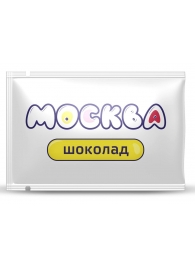 МОСКВА

шоколад